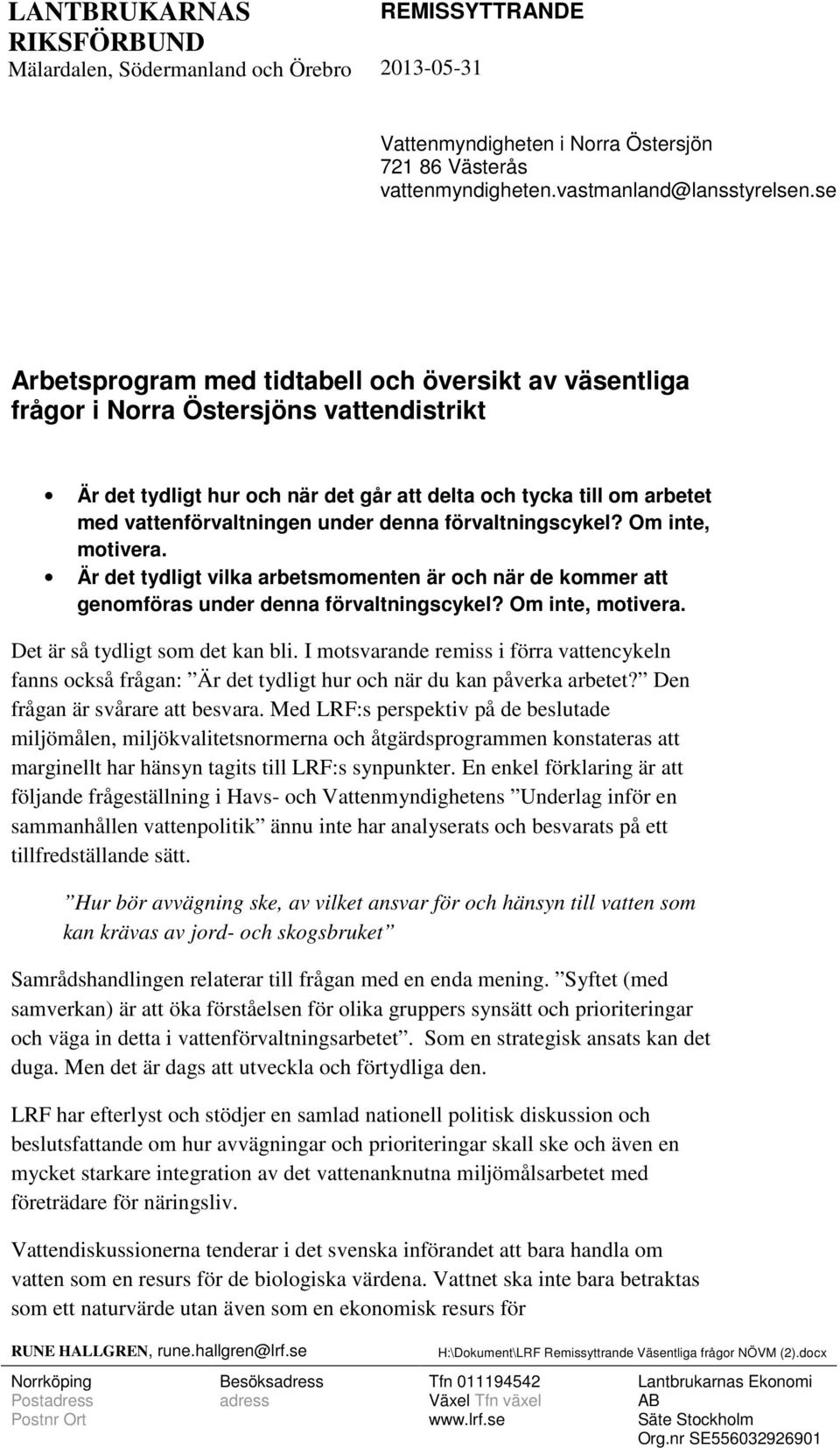 LANTBRUKARNAS RIKSFÖRBUND
Mälardalen, Södermanland och Örebro

REMISSYTTRANDE

2013-05-31

Vattenmyndigheten i Norra Östersjön
721 86 Västerås
vattenmyndigheten.vastmanland@lansstyrelsen.se

Arbetsprogram med tidtabell och översikt av väsentliga frågor i Norra Östersjöns vattendistrikt

• Är det tydligt hur och när det går att delta och tycka till om arbetet med vattenförvaltningen under denna förvaltningscykel? Om inte, motivera.
• Är det tydligt vilka arbetsmomenten är och när de kommer att genomföras under denna förvaltningscykel? Om inte, motivera.

Det är så tydligt som det kan bli. I motsvarande remiss i förra vattencykeln fanns också frågan: ”Är det tydligt hur och när du kan påverka arbetet?” Den frågan är svårare att besvara. Med LRF:s perspektiv på de beslutade miljömålen, miljökvalitetsnormerna och åtgärdsprogrammen konstateras att marginellt har hänsyn tagits till LRF:s synpunkter. En enkel förklaring är att följande frågeställning i Havs- och Vattenmyndighetens ”Underlag inför en sammanhållen vattenpolitik” ännu inte har analyserats och besvarats på ett tillfredställande sätt.

”Hur bör avvägning ske, av vilket ansvar för och hänsyn till vatten som kan krävas av jord- och skogsbruket”

Samrådshandlingen relaterar till frågan med en enda mening. ”Syftet (med samverkan) är att öka förståelsen för olika gruppers synsätt och prioriteringar och väga in detta i vattenförvaltningsarbetet”. Som en strategisk ansats kan det duga. Men det är dags att utveckla och förtydliga den.

LRF har efterlyst och stödjer en samlad nationell politisk diskussion och beslutsfattande om hur avvägningar och prioriteringar skall ske och även en mycket starkare integration av det vattenanknutna miljömålsarbetet med företrädare för näringsliv.

Vattendiskussionerna tenderar i det svenska införandet att bara handla om vatten som en resurs för de biologiska värdena. Vattnet ska inte bara betraktas som ett naturvärde utan även som en ekonomisk resurs för

RUNE HALLGREN, rune.hallgren@lrf.se
H:\Dokument\LRF Remissyttrande Väsentliga frågor NÖVM (2).docx

Norrköping
Postadress
Postnr Ort

Besöksadress
adress

Tfn 011194542
Växel Tfn växel
www.lrf.se

Lantbrukarnas Ekonomi AB
Säte Stockholm
Org.nr SE556032926901